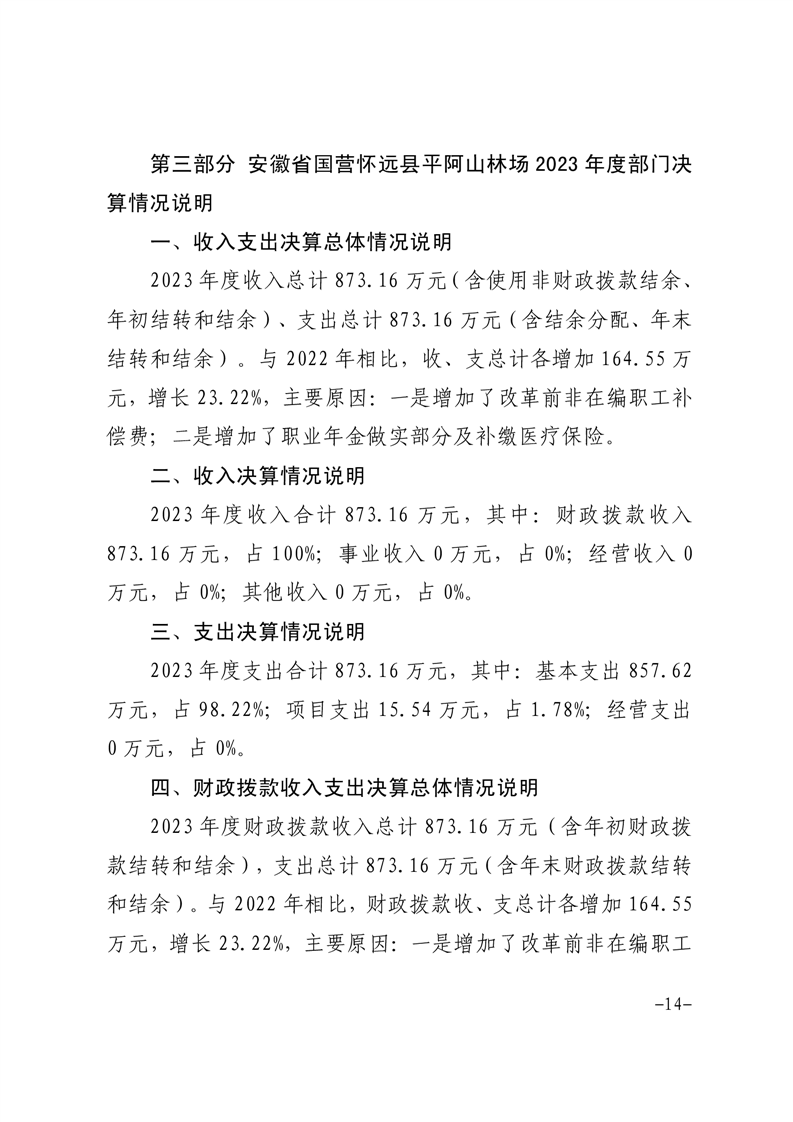 第三部分 安徽省国营怀远县平阿山林场2023年度部门决算情况说明

一、收入支出决算总体情况说明

2023年度收入总计873.16万元（含使用非财政拨款结余、年初结转和结余）、支出总计873.16万元（含结余分配、年末结转和结余）。与2022年相比，收、支总计各增加164.55万元，增长23.22%，主要原因：一是增加了改革前非在编职工补偿费；二是增加了职业年金做实部分及补缴医疗保险。

二、收入决算情况说明

2023年度收入合计873.16万元，其中：财政拨款收入873.16万元，占100%；事业收入0万元，占0%；经营收入0万元，占0%；其他收入0万元，占0%。

三、支出决算情况说明

2023年度支出合计873.16万元，其中：基本支出857.62万元，占98.22%；项目支出15.54万元，占1.78%；经营支出0万元，占0%。

四、财政拨款收入支出决算总体情况说明

2023年度财政拨款收入总计873.16万元（含年初财政拨款结转和结余），支出总计873.16万元（含年末财政拨款结转和结余）。与2022年相比，财政拨款收、支总计各增加164.55万元，增长23.22%，主要原因：一是增加了改革前非在编职工

-14-